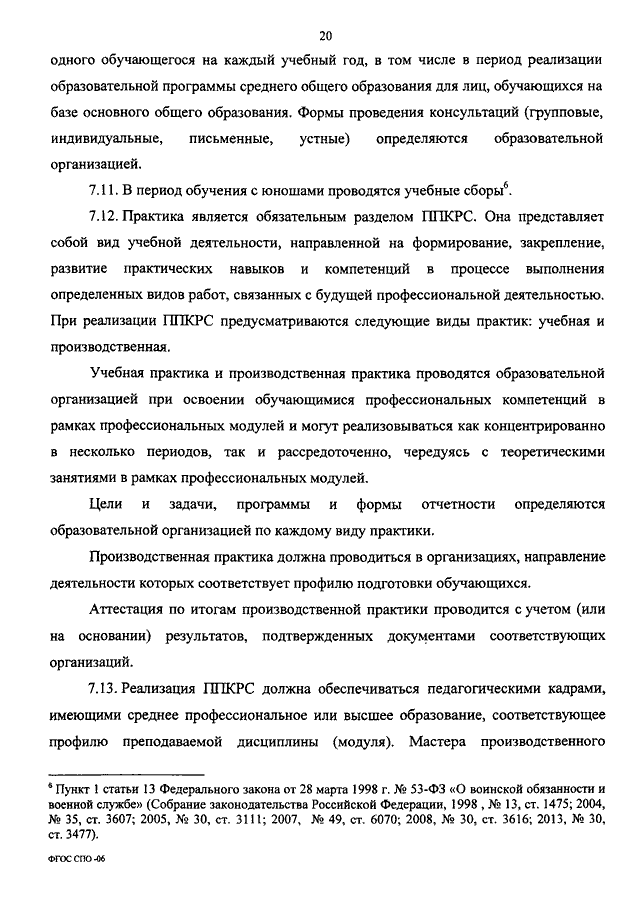 20

одного обучающегося на каждый учебный год, в том числе в период реализации образовательной программы среднего общего образования для лиц, обучающихся на базе основного общего образования. Формы проведения консультаций (групповые, индивидуальные, письменные, устные) определяются образовательной организацией.

7.11. В период обучения с юношами проводятся учебные сборы$^6$.

7.12. Практика является обязательным разделом ППКРС. Она представляет собой вид учебной деятельности, направленной на формирование, закрепление, развитие практических навыков и компетенций в процессе выполнения определенных видов работ, связанных с будущей профессиональной деятельностью. При реализации ППКРС предусматриваются следующие виды практик: учебная и производственная.

Учебная практика и производственная практика проводятся образовательной организацией при освоении обучающимися профессиональных компетенций в рамках профессиональных модулей и могут реализовываться как концентрированно в несколько периодов, так и рассредоточенно, чередуясь с теоретическими занятиями в рамках профессиональных модулей.

Цели и задачи, программы и формы отчетности определяются образовательной организацией по каждому виду практики.

Производственная практика должна проводиться в организациях, направление деятельности которых соответствует профилю подготовки обучающихся.

Аттестация по итогам производственной практики проводится с учетом (или на основании) результатов, подтвержденных документами соответствующих организаций.

7.13. Реализация ППКРС должна обеспечиваться педагогическими кадрами, имеющими среднее профессиональное или высшее образование, соответствующее профилю преподаваемой дисциплины (модуля). Мастера производственного

$^6$ Пункт 1 статьи 13 Федерального закона от 28 марта 1998 г. № 53-ФЗ «О воинской обязанности и военной службе» (Собрание законодательства Российской Федерации, 1998 , № 13, ст. 1475; 2004, № 35, ст. 3607; 2005, № 30, ст. 3111; 2007, № 49, ст. 6070; 2008, № 30, ст. 3616; 2013, № 30, ст. 3477).

ФГОС СПО -06